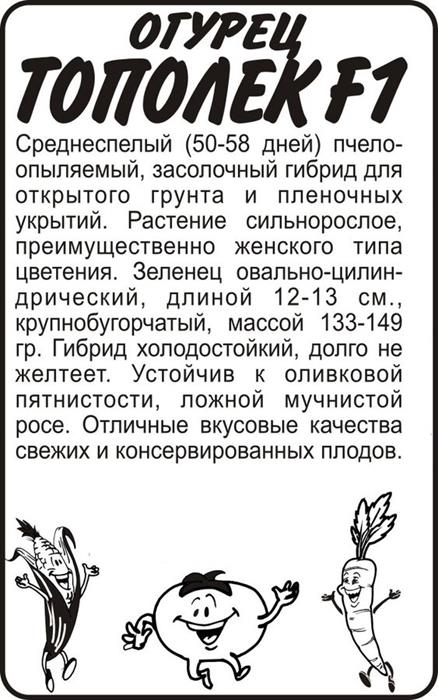 ОГУРЕЦ
ТОПОЛЕК F1

Среднеспелый (50-58 дней) пчелоопыляемый, засолочный гибрид для открытого грунта и пленочных укрытий. Растение сильнорослое, преимущественно женского типа цветения. Зеленец овально-цилиндрический, длиной 12-13 см., крупнобугорчатый, массой 133-149 гр. Гибрид холодостойкий, долго не желтеет. Устойчив к оливковой пятнистости, ложной мучнистой росе. Отличные вкусовые качества свежих и консервированных плодов.